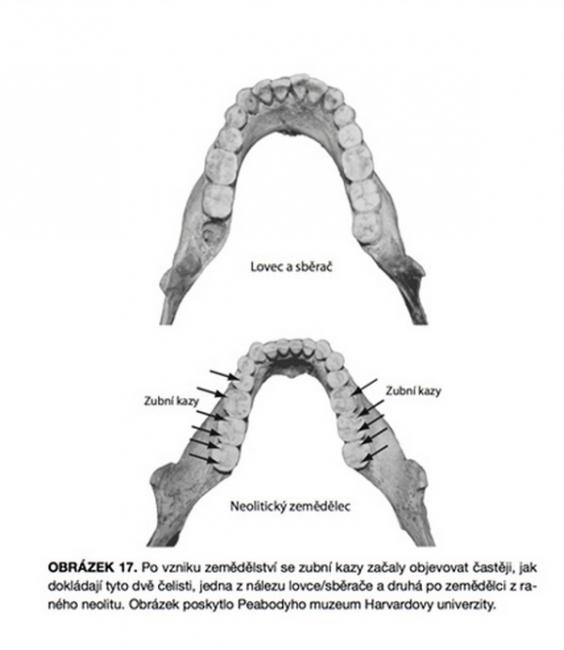 Lovec a sběrač

Zubní kazy

Zubní kazy

Neolitický zemědělec

**OBRÁZEK 17.** Po vzniku zemědělství se zubní kazy začaly objevovat častěji, jak dokládají tyto dvě čelisti, jedna z nálezu lovce/sběrače a druhá po zemědělci z raného neolitu. Obrázek poskytlo Peabodyho muzeum Harvardovy univerzity.